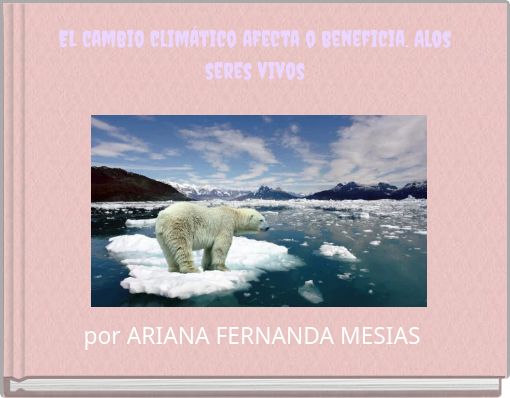 EL CAMBIO CLIMÁTICO AFECTA O BENEFICIA. ALOS SERES VIVOS

por ARIANA FERNANDA MESIAS